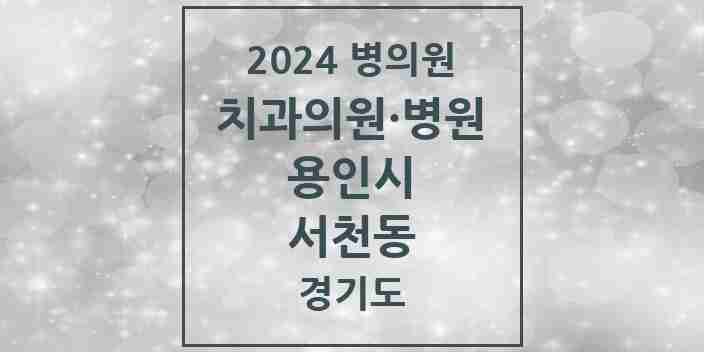 2024 병의원
치과의원·병원
용인시
서천동
경기도